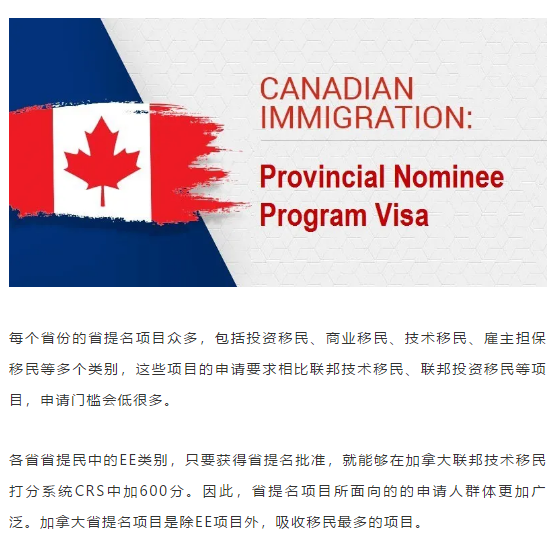 CANADIAN IMMIGRATION:

Provincial Nominee Program Visa

每个省份的省提名项目众多，包括投资移民、商业移民、技术移民、雇主担保移民等多个类别，这些项目的申请要求相比联邦技术移民、联邦投资移民等项目，申请门槛会低很多。

各省省提民中的EE类别，只要获得省提名批准，就能够在加拿大联邦技术移民打分系统CRS中加600分。因此，省提名项目所面向的的申请人群体更加广泛。加拿大省提名项目是除EE项目外，吸收移民最多的项目。